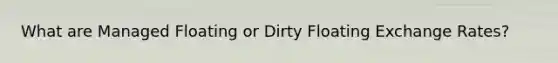 What are Managed Floating or Dirty Floating Exchange Rates?